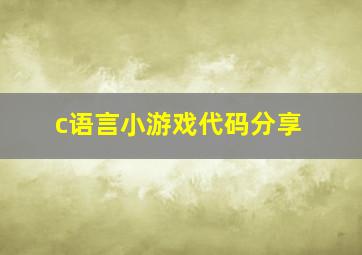 c语言小游戏代码分享